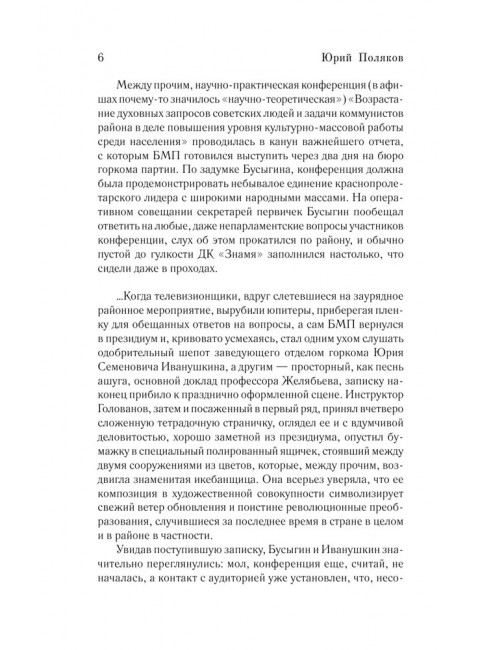 6 Юрий Поляков

Между прочим, научно-практическая конференция (в афишах почему-то значилось «научно-теоретическая») «Возрастание духовных запросов советских людей и задачи коммунистов района в деле повышения уровня культурно-массовой работы среди населения» проводилась в канун важнейшего отчета, с которым БМП готовился выступить через два дня на бюро горкома партии. По задумке Бусыгина, конференция должна была продемонстрировать небывалое единение краснопролетарского лидера с широкими народными массами. На оперативном совещании секретарей первичек Бусыгин пообещал ответить на любые, даже непарламентские вопросы участников конференции, слух об этом прокатился по району, и обычно пустой до гулкости ДК «Знамя» заполнился настолько, что сидели даже в проходах.

...Когда телевизионщики, вдруг слетевшиеся на заурядное районное мероприятие, вырубили юпитеры, приберегая пленку для обещанных ответов на вопросы, а сам БМП вернулся в президиум и, кривовато усмехаясь, стал одним ухом слушать одобрительный шепот заведующего отделом горкома Юрия Семеновича Иванушкина, а другим — просторный, как песнь ашуга, основной доклад профессора Желябьева, записку наконец прибило к празднично оформленной сцене. Инструктор Голованов, затем и посаженный в первый ряд, принял вчетверо сложенную тетрадочную страничку, оглядел ее и с вдумчивой деловитостью, хорошо заметной из президиума, опустил бумажку в специальный полированный ящичек, стоявший между двумя сооружениями из цветов, которые, между прочим, воздвигла знаменитая икебанщица. Она всерьез уверяла, что ее композиция в художественной совокупности символизирует свежий ветер обновления и поистине революционные преобразования, случившиеся за последнее время в стране в целом и в районе в частности.

Увидав поступившую записку, Бусыгин и Иванушкин значительно переглянулись: мол, конференция еще, считай, не началась, а контакт с аудиторией уже установлен, что, несо-